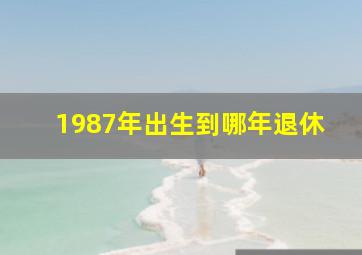 1987年出生到哪年退休